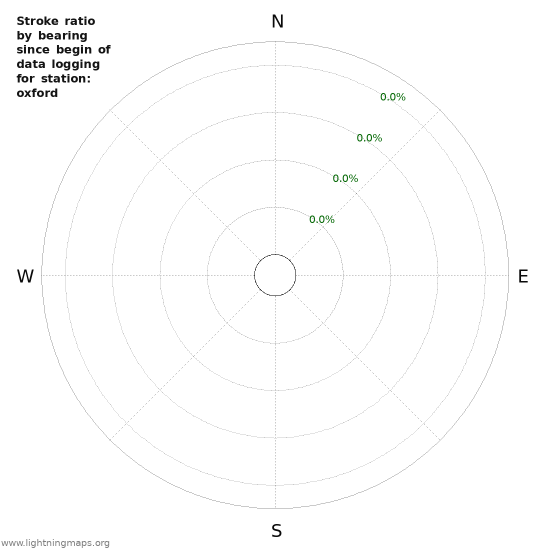 Stroke ratio by bearing since begin of data logging for station: oxford

N

0.0%

0.0%

0.0%

0.0%

W

E

S

www.lightningmaps.org